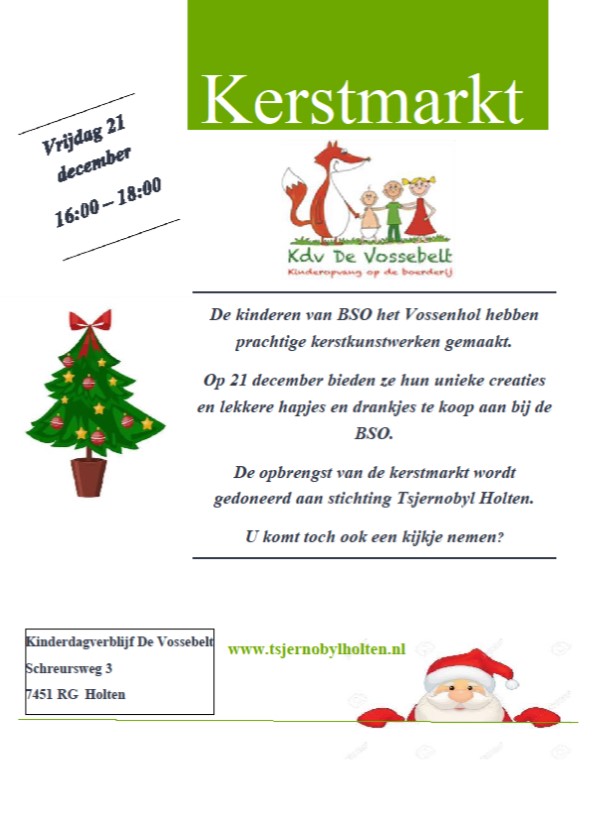 Kerstmarkt

Vrijdag 21 december

16:00 – 18:00

Kdv De Vossebelt
Kinderopvang op de boerderij

De kinderen van BSO het Vossenhol hebben prachtige kerstkunstwerken gemaakt.

Op 21 december bieden ze hun unieke creaties en lekkere hapjes en drankjes te koop aan bij de BSO.

De opbrengst van de kerstmarkt wordt gedoneerd aan stichting Tsjernobyl Holten.

U komt toch ook een kijkje nemen?

Kinderdagverblijf De Vossebelt
Schreursweg 3
7451 RG Holten

www.tsjernobylholten.nl